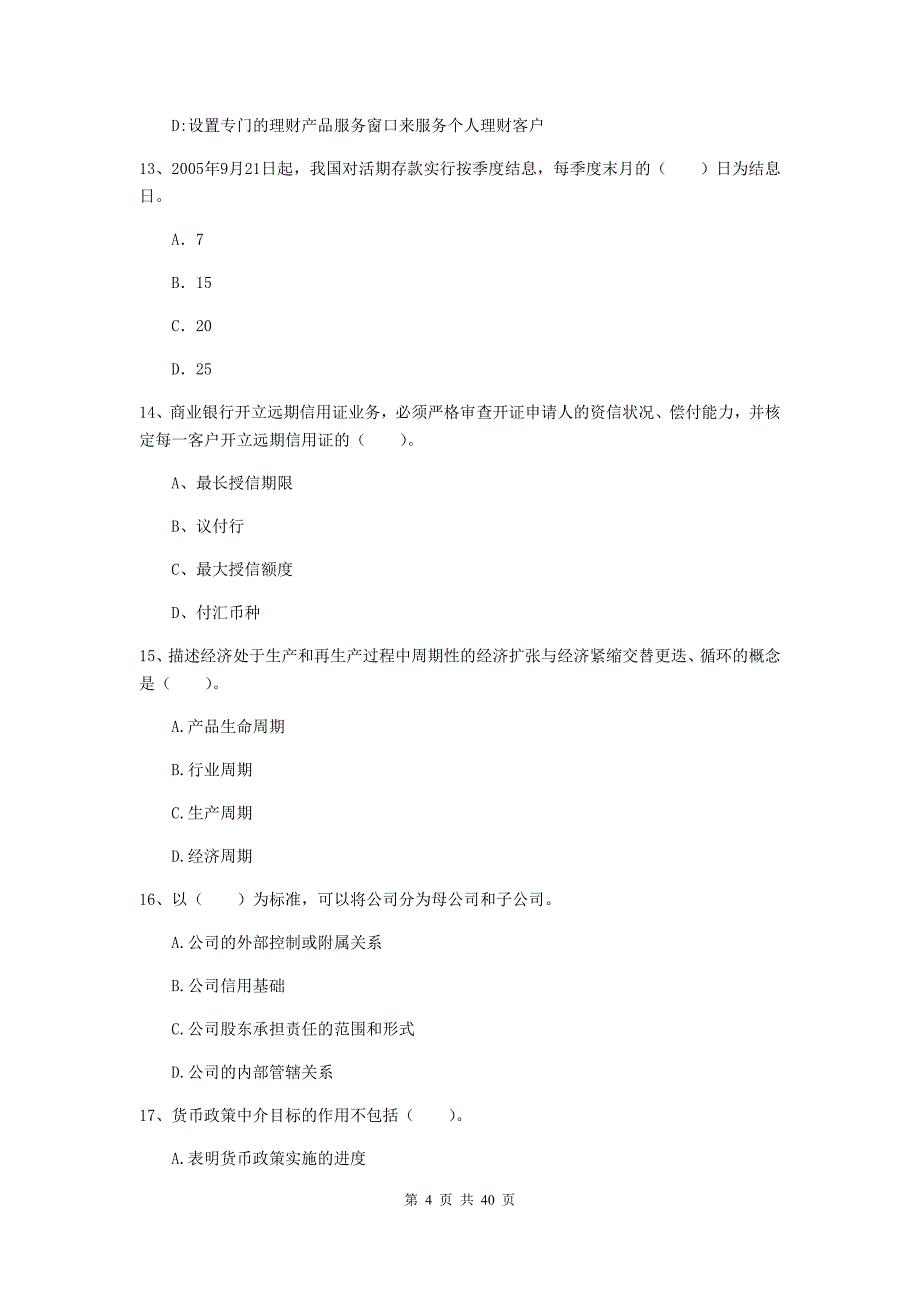 D:设置专门的理财产品服务窗口来服务个人理财客户

13、2005年9月21日起，我国对活期存款实行按季度结息，每季度末月的（　　）日为结息日。

A. 7

B. 15

C. 20

D. 25

14、商业银行开立远期信用证业务，必须严格审查开证申请人的资信状况、偿付能力，并核定每一客户开立远期信用证的（　　）。

A、最长授信期限

B、议付行

C、最大授信额度

D、付汇币种

15、描述经济处于生产和再生产过程中周期性的经济扩张与经济紧缩交替更迭、循环的概念是（　　）。

A.产品生命周期

B.行业周期

C.生产周期

D.经济周期

16、以（　　）为标准，可以将公司分为母公司和子公司。

A.公司的外部控制或附属关系

B.公司信用基础

C.公司股东承担责任的范围和形式

D.公司的内部管辖关系

17、货币政策中介目标的作用不包括（　　）。

A.表明货币政策实施的进度

第 4 页 共 40 页